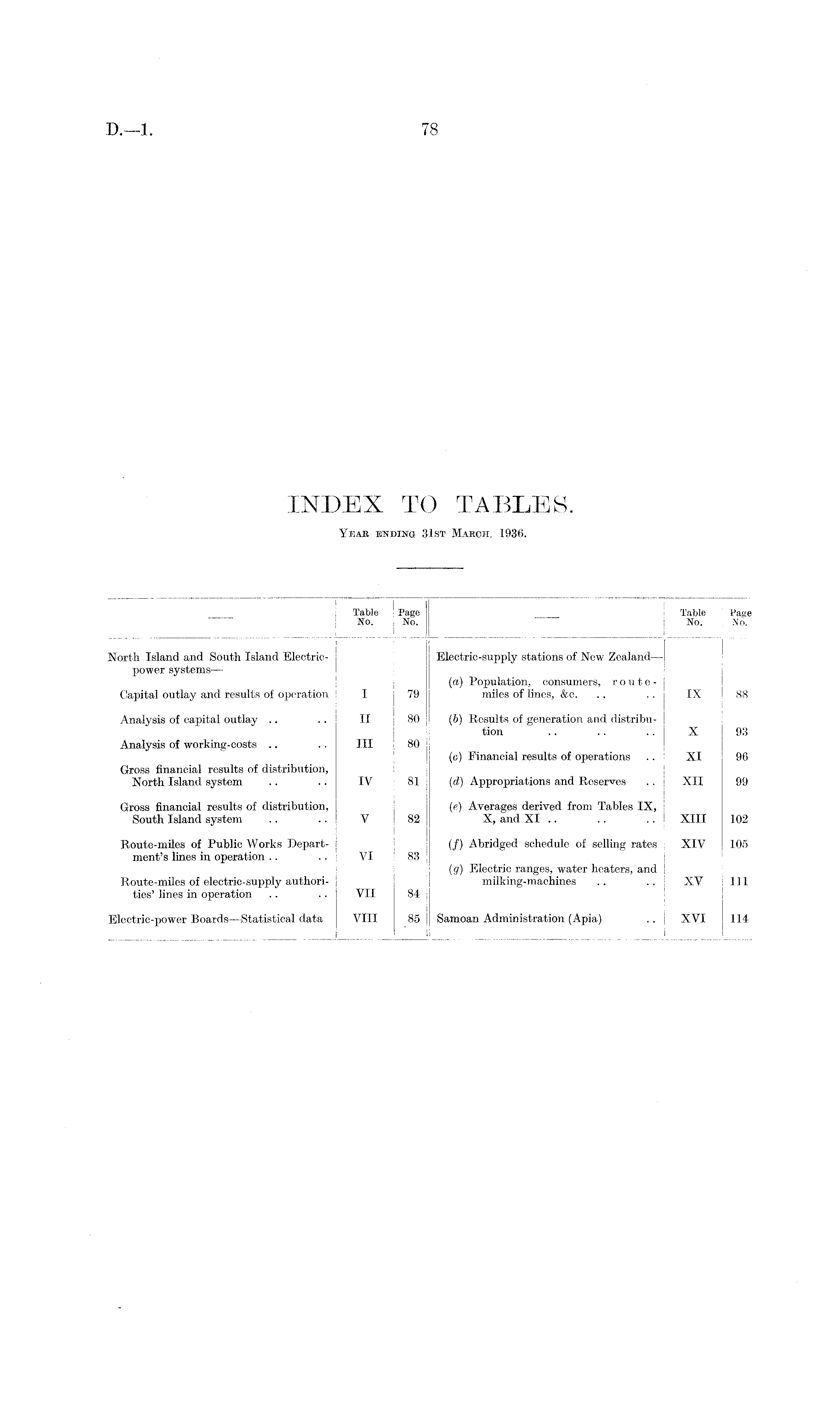 D.—1.

78

INDEX TO TABLES.

Year ending 31st March, 1936.

| —— | Table No. | Page No. |
|---|---|---|
| North Island and South Island Electric-power systems— | | |
| Capital outlay and results of operation | I | 79 |
| Analysis of capital outlay | II | 80 |
| Analysis of working-costs | III | 80 |
| Gross financial results of distribution, North Island system | IV | 81 |
| Gross financial results of distribution, South Island system | V | 82 |
| Route-miles of Public Works Department's lines in operation | VI | 83 |
| Route-miles of electric-supply authorities' lines in operation | VII | 84 |
| Electric-power Boards—Statistical data | VIII | 85 |

| —— | Table No. | Page No. |
|---|---|---|
| Electric-supply stations of New Zealand— | | |
| (a) Population, consumers, route-miles of lines, &c. | IX | 88 |
| (b) Results of generation and distribution | X | 93 |
| (c) Financial results of operations | XI | 96 |
| (d) Appropriations and Reserves | XII | 99 |
| (e) Averages derived from Tables IX, X, and XI | XIII | 102 |
| (f) Abridged schedule of selling rates | XIV | 105 |
| (g) Electric ranges, water heaters, and milking-machines | XV | 111 |
| Samoan Administration (Apia) | XVI | 114 |